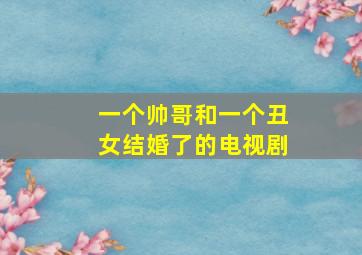 一个帅哥和一个丑女结婚了的电视剧